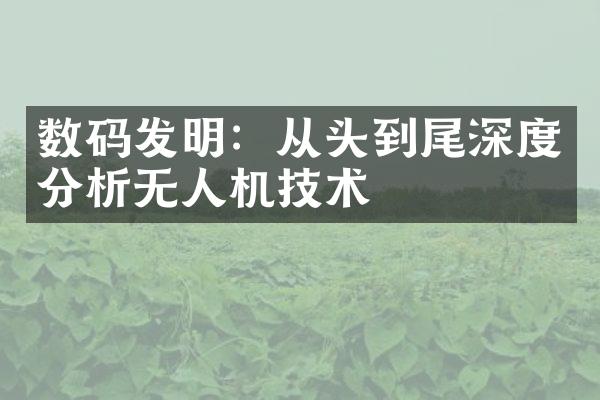 数码发明：从头到尾深度分析无人机技术